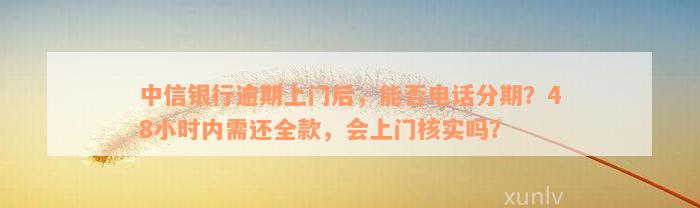 中信银行逾期上门后，能否电话分期？48小时内需还全款，会上门核实吗？

xunlv